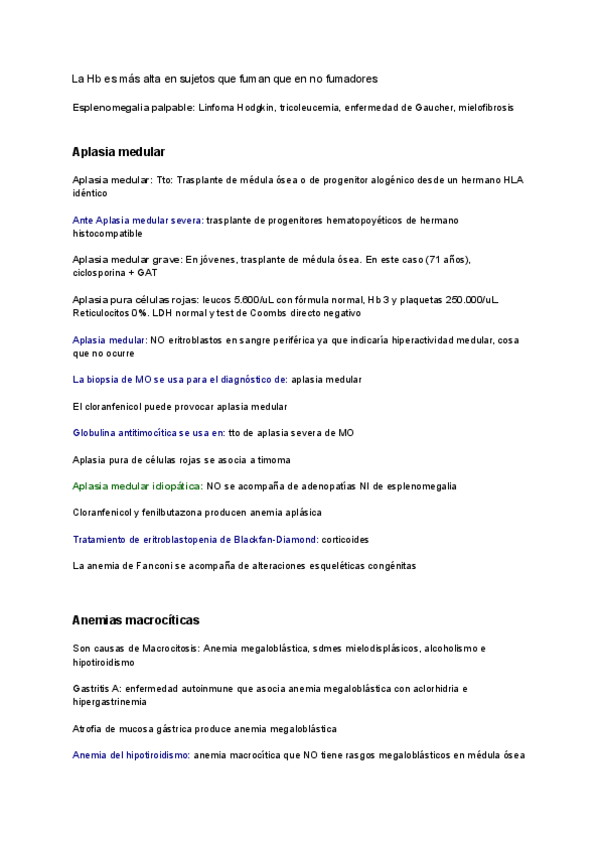 La Hb es más alta en sujetos que fuman que en no fumadores

Esplenomegalia palpable: Linfoma Hodgkin, tricoleucemia, enfermedad de Gaucher, mielofibrosis

Aplasia medular

Aplasia medular: Tto: Trasplante de médula ósea o de progenitor alogénico desde un hermano HLA idéntico

Ante Aplasia medular severa: trasplante de progenitores hematopoyéticos de hermano histocompatible

Aplasia medular grave: En jóvenes, trasplante de médula ósea. En este caso (71 años), ciclosporina + GAT

Aplasia pura células rojas: leucos 5.600/uL con fórmula normal, Hb 3 y plaquetas 250.000/uL. Reticulocitos 0%. LDH normal y test de Coombs directo negativo

Aplasia medular: NO eritroblastos en sangre periférica ya que indicaría hiperactividad medular, cosa que no ocurre

La biopsia de MO se usa para el diagnóstico de: aplasia medular

El cloranfenicol puede provocar aplasia medular

Globulina antitimocítica se usa en: tto de aplasia severa de MO

Aplasia pura de células rojas se asocia a timoma

Aplasia medular idiopática: NO se acompaña de adenopatías NI de esplenomegalia

Cloranfenicol y fenilbutazona producen anemia aplásica

Tratamiento de eritroblastopenia de Blackfan-Diamond: corticoides

La anemia de Fanconi se acompaña de alteraciones esqueléticas congénitas

Anemias macrocíticas

Son causas de Macrocitosis: Anemia megaloblástica, sdmes mielodisplásicos, alcoholismo e hipotiroidismo

Gastritis A: enfermedad autoinmune que asocia anemia megaloblástica con aclorhidria e hipergastrinemia

Atrofia de mucosa gástrica produce anemia megaloblástica

Anemia del hipotiroidismo: anemia macrocítica que NO tiene rasgos megaloblásticos en médula ósea